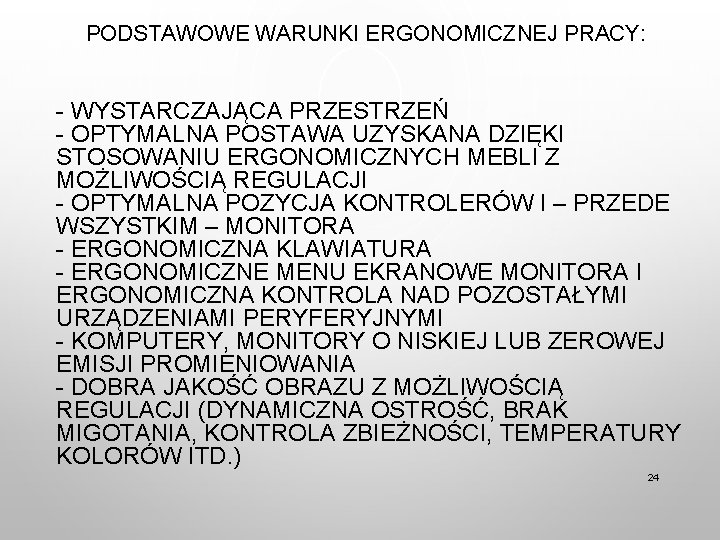 PODSTAWOWE WARUNKI ERGONOMICZNEJ PRACY:

- WYSTARCZAJĄCA PRZESTRZEŃ
- OPTYMALNA POSTAWA UZYSKANA DZIĘKI STOSOWANIU ERGONOMICZNYCH MEBLI Z MOŻLIWOŚCIĄ REGULACJI
- OPTYMALNA POZYCJA KONTROLERÓW I – PRZEDE WSZYSTKIM – MONITORA
- ERGONOMICZNA KLAWIATURA
- ERGONOMICZNE MENU EKRANOWE MONITORA I ERGONOMICZNA KONTROLA NAD POZOSTAŁYMI URZĄDZENIAMI PERYFERYJNYMI
- KOMPUTERY, MONITORY O NISKIEJ LUB ZEROWEJ EMISJI PROMIENIOWANIA
- DOBRA JAKOŚĆ OBRAZU Z MOŻLIWOŚCIĄ REGULACJI (DYNAMICZNA OSTROŚĆ, BRAK MIGOTANIA, KONTROLA ZBIEŻNOŚCI, TEMPERATURY KOLORÓW ITD.)

24